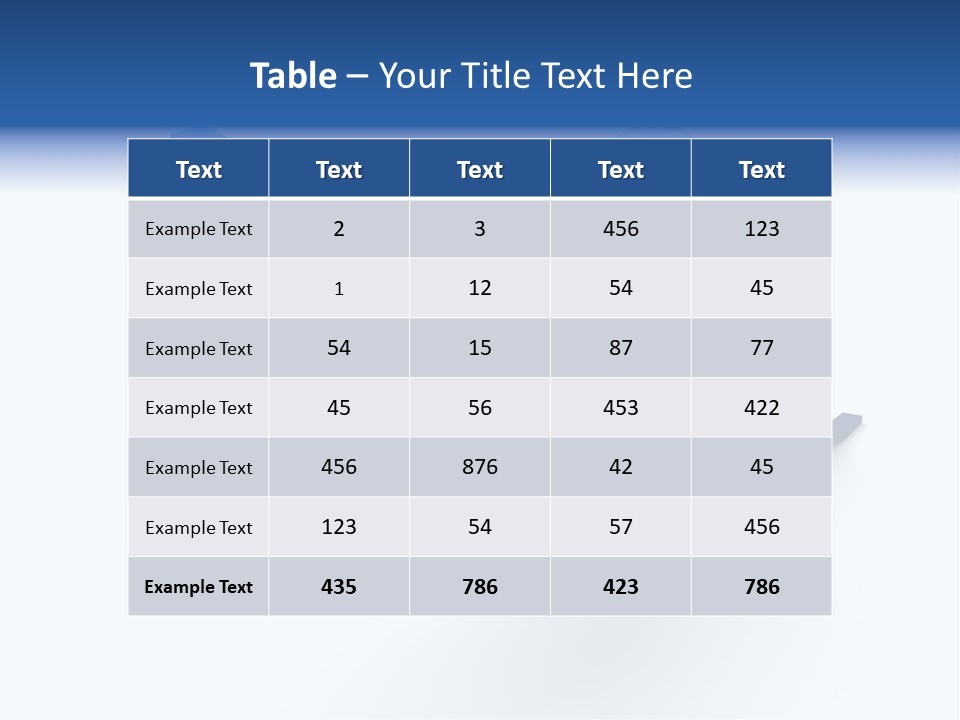 Table – Your Title Text Here

| Text | Text | Text | Text | Text |
|---|---|---|---|---|
| Example Text | 2 | 3 | 456 | 123 |
| Example Text | 1 | 12 | 54 | 45 |
| Example Text | 54 | 15 | 87 | 77 |
| Example Text | 45 | 56 | 453 | 422 |
| Example Text | 456 | 876 | 42 | 45 |
| Example Text | 123 | 54 | 57 | 456 |
| Example Text | 435 | 786 | 423 | 786 |